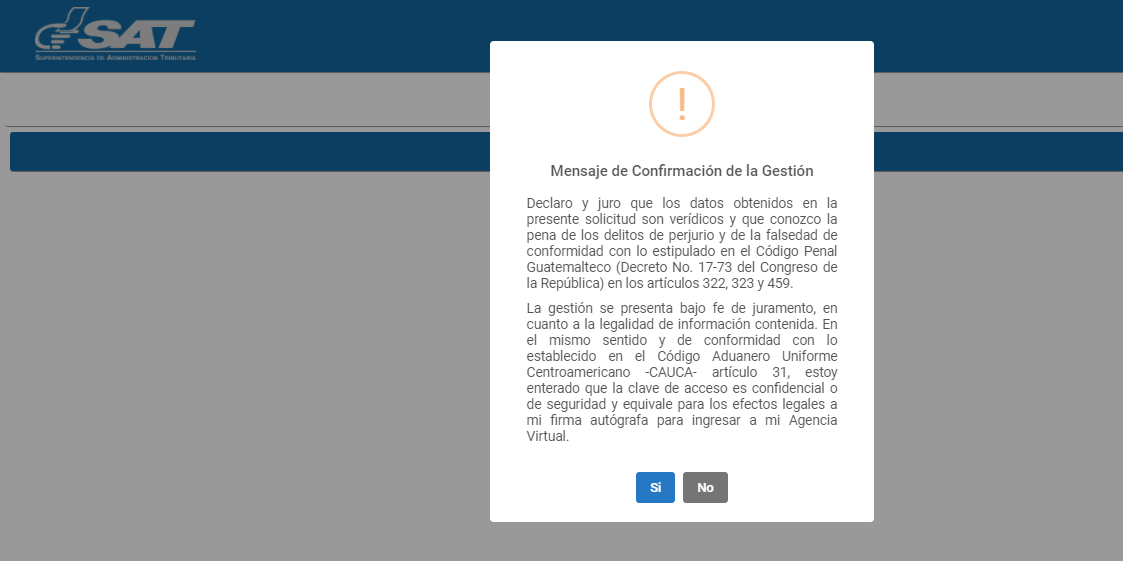 SAT
Superintendencia de Administración Tributaria

!

Mensaje de Confirmación de la Gestión

Declaro y juro que los datos obtenidos en la presente solicitud son verídicos y que conozco la pena de los delitos de perjurio y de la falsedad de conformidad con lo estipulado en el Código Penal Guatemalteco (Decreto No. 17-73 del Congreso de la República) en los artículos 322, 323 y 459.

La gestión se presenta bajo fe de juramento, en cuanto a la legalidad de información contenida. En el mismo sentido y de conformidad con lo establecido en el Código Aduanero Uniforme Centroamericano -CAUCA- artículo 31, estoy enterado que la clave de acceso es confidencial o de seguridad y equivale para los efectos legales a mi firma autógrafa para ingresar a mi Agencia Virtual.

Si No